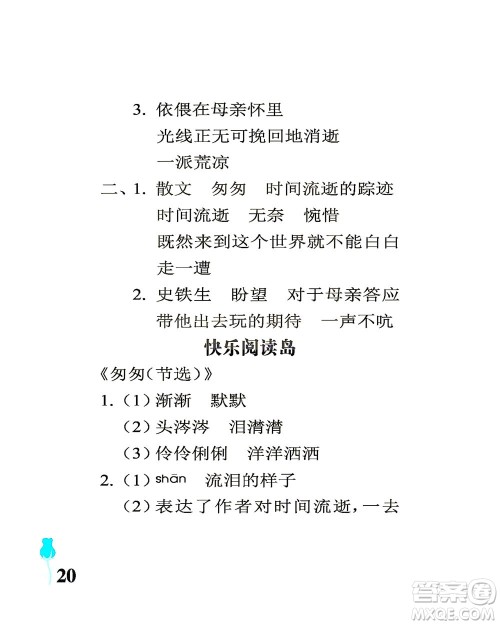 3. 依偎在母亲怀里
光线正无可挽回地消逝
一派荒凉

二、1. 散文　匆匆　时间流逝的踪迹
时间流逝　无奈　惋惜
既然来到这个世界就不能白白走一遭

2. 史铁生　盼望　对于母亲答应带他出去玩的期待　一声不吭

快乐阅读岛

《匆匆(节选)》

1. (1) 渐渐　默默
(2) 头涔涔　泪潸潸
(3) 伶伶俐俐　洋洋洒洒

2. (1) shān　流泪的样子
(2) 表达了作者对时间流逝,一去

20

答案圈
MXQE.COM